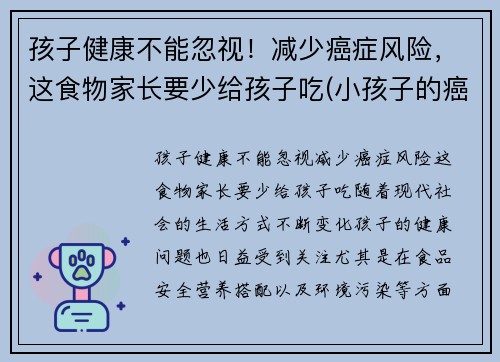 孩子健康不能忽视！减少癌症风险，这食物家长要少给孩子吃(小孩子的癌

孩子健康不能忽视减少癌症风险这食物家长要少给孩子吃随着现代社会的生活方式不断变化孩子的健康问题也日益受到关注尤其是在食品安全营养搭配以及环境污染等方面